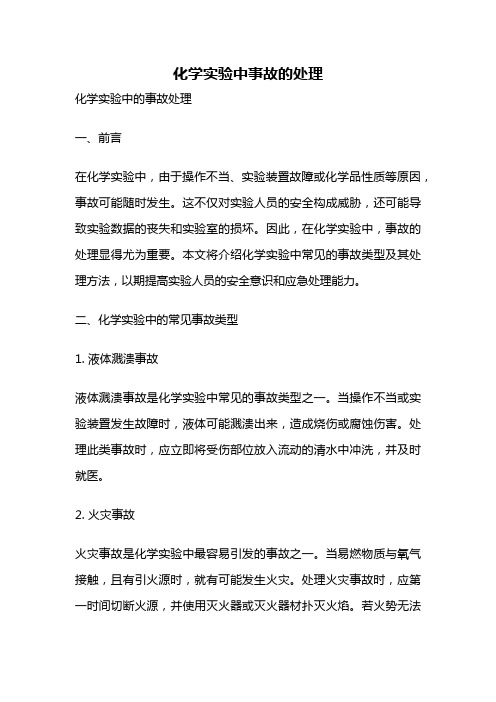 化学实验中事故的处理

化学实验中的事故处理

一、前言

在化学实验中，由于操作不当、实验装置故障或化学品性质等原因，事故可能随时发生。这不仅对实验人员的安全构成威胁，还可能导致实验数据的丧失和实验室的损坏。因此，在化学实验中，事故的处理显得尤为重要。本文将介绍化学实验中常见的事故类型及其处理方法，以期提高实验人员的安全意识和应急处理能力。

二、化学实验中的常见事故类型

1. 液体溅溃事故

液体溅溃事故是化学实验中常见的事故类型之一。当操作不当或实验装置发生故障时，液体可能溅溃出来，造成烧伤或腐蚀伤害。处理此类事故时，应立即将受伤部位放入流动的清水中冲洗，并及时就医。

2. 火灾事故

火灾事故是化学实验中最容易引发的事故之一。当易燃物质与氧气接触，且有引火源时，就有可能发生火灾。处理火灾事故时，应第一时间切断火源，并使用灭火器或灭火器材扑灭火焰。若火势无法